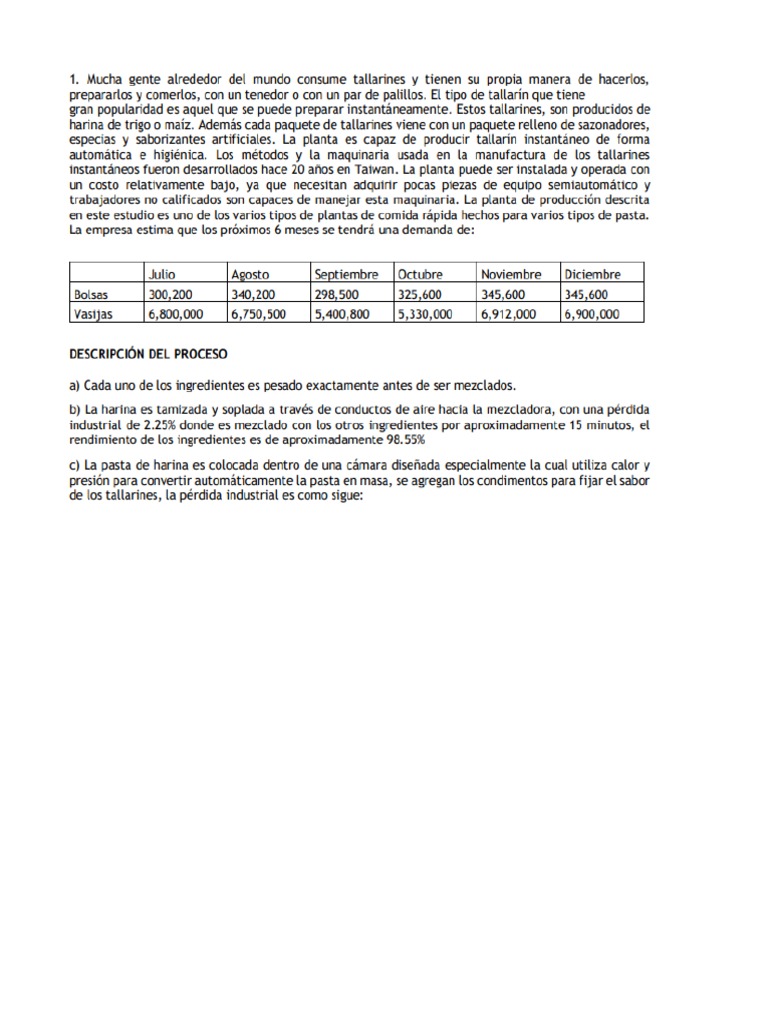 1. Mucha gente alrededor del mundo consume tallarines y tienen su propia manera de hacerlos, prepararlos y comerlos, con un tenedor o con un par de palillos. El tipo de tallarín que tiene gran popularidad es aquel que se puede preparar instantáneamente. Estos tallarines, son producidos de harina de trigo o maíz. Además cada paquete de tallarines viene con un paquete relleno de sazonadores, especias y saborizantes artificiales. La planta es capaz de producir tallarín instantáneo de forma automática e higiénica. Los métodos y la maquinaria usada en la manufactura de los tallarines instantáneos fueron desarrollados hace 20 años en Taiwan. La planta puede ser instalada y operada con un costo relativamente bajo, ya que necesitan adquirir pocas piezas de equipo semiautomático y trabajadores no calificados son capaces de manejar esta maquinaria. La planta de producción descrita en este estudio es uno de los varios tipos de plantas de comida rápida hechos para varios tipos de pasta. La empresa estima que los próximos 6 meses se tendrá una demanda de:

| | Julio | Agosto | Septiembre | Octubre | Noviembre | Diciembre |
|---|---|---|---|---|---|---|
| Bolsas | 300,200 | 340,200 | 298,500 | 325,600 | 345,600 | 345,600 |
| Vasijas | 6,800,000 | 6,750,500 | 5,400,800 | 5,330,000 | 6,912,000 | 6,900,000 |

DESCRIPCIÓN DEL PROCESO

a) Cada uno de los ingredientes es pesado exactamente antes de ser mezclados.

b) La harina es tamizada y soplada a través de conductos de aire hacia la mezcladora, con una pérdida industrial de 2.25% donde es mezclado con los otros ingredientes por aproximadamente 15 minutos, el rendimiento de los ingredientes es de aproximadamente 98.55%

c) La pasta de harina es colocada dentro de una cámara diseñada especialmente la cual utiliza calor y presión para convertir automáticamente la pasta en masa, se agregan los condimentos para fijar el sabor de los tallarines, la pérdida industrial es como sigue: